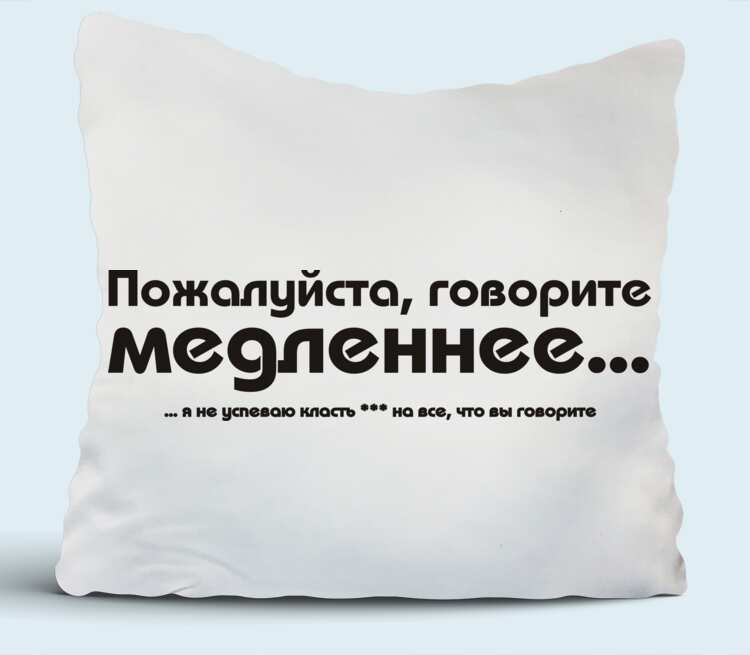 Пожалуйста, говорите медленнее...

... я не успеваю класть *** на все, что вы говорите